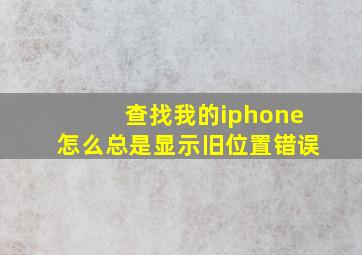 查找我的iphone
怎么总是显示旧位置错误